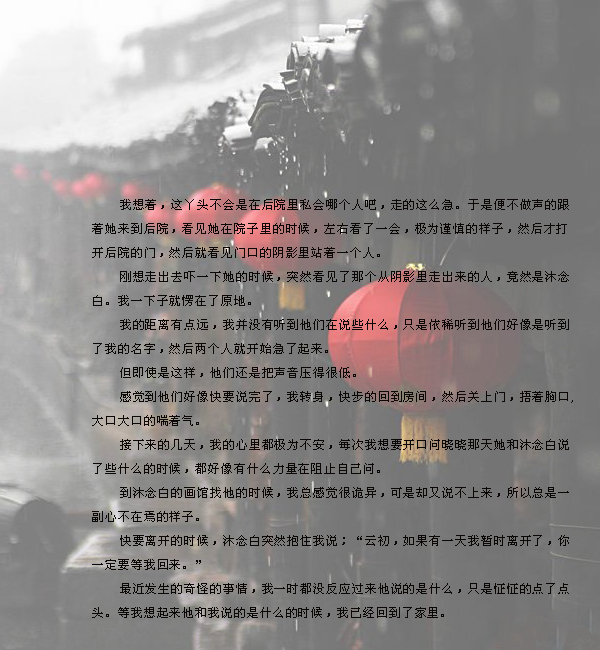 我想着，这丫头不会是在后院里私会哪个人吧，走的这么急。于是便不做声的跟着她来到后院，看见她在院子里的时候，左右看了一会，极为谨慎的样子，然后才打开后院的门，然后就看见门口的阴影里站着一个人。

刚想走出去吓一下她的时候，突然看见了那个从阴影里走出来的人，竟然是沐念白。我一下子就愣在了原地。

我的距离有点远，我并没有听到他们在说些什么，只是依稀听到他们好像是听到了我的名字，然后两个人就开始急了起来。

但即使是这样，他们还是把声音压得很低。

感觉到他们好像快要说完了，我转身，快步的回到房间，然后关上门，捂着胸口,大口大口的喘着气。

接下来的几天，我的心里都极为不安，每次我想要开口问晓晓那天她和沐念白说了些什么的时候，都好像有什么力量在阻止自己问。

到沐念白的画馆找他的时候，我总感觉很诡异，可是却又说不上来，所以总是一副心不在焉的样子。

快要离开的时候，沐念白突然抱住我说：“云初，如果有一天我暂时离开了，你一定要等我回来。”

最近发生的奇怪的事情，我一时都没反应过来他说的是什么，只是怔怔的点了点头。等我想起来他和我说的是什么的时候，我已经回到了家里。